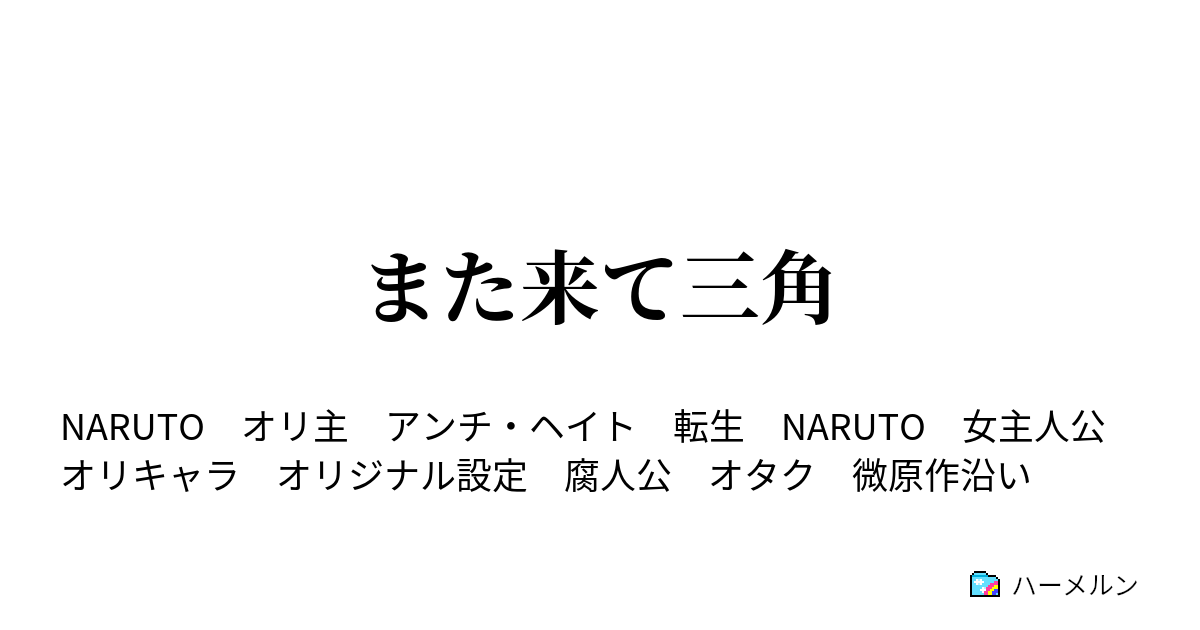 また来て三角

NARUTO　オリ主　アンチ・ヘイト　転生　NARUTO　女主人公　オリキャラ　オリジナル設定　腐人公　オタク　微原作沿い

ハーメルン